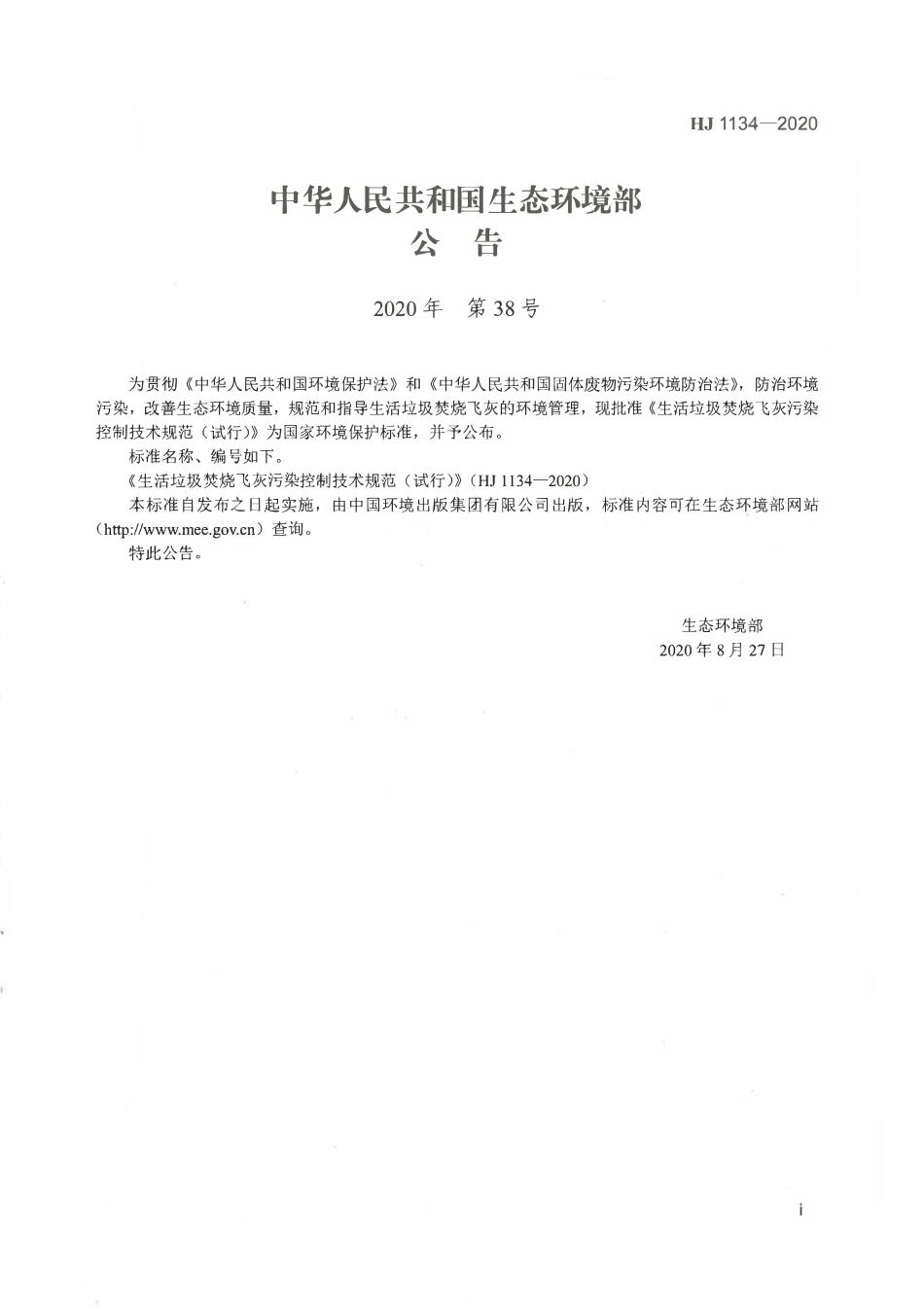 HJ 1134—2020

中华人民共和国生态环境部
公 告

2020 年 第 38 号

为贯彻《中华人民共和国环境保护法》和《中华人民共和国固体废物污染环境防治法》，防治环境污染，改善生态环境质量，规范和指导生活垃圾焚烧飞灰的环境管理，现批准《生活垃圾焚烧飞灰污染控制技术规范（试行）》为国家环境保护标准，并予公布。

标准名称、编号如下。

《生活垃圾焚烧飞灰污染控制技术规范（试行）》（HJ 1134—2020）

本标准自发布之日起实施，由中国环境出版集团有限公司出版，标准内容可在生态环境部网站（http://www.mee.gov.cn）查询。

特此公告。

生态环境部
2020 年 8 月 27 日

i